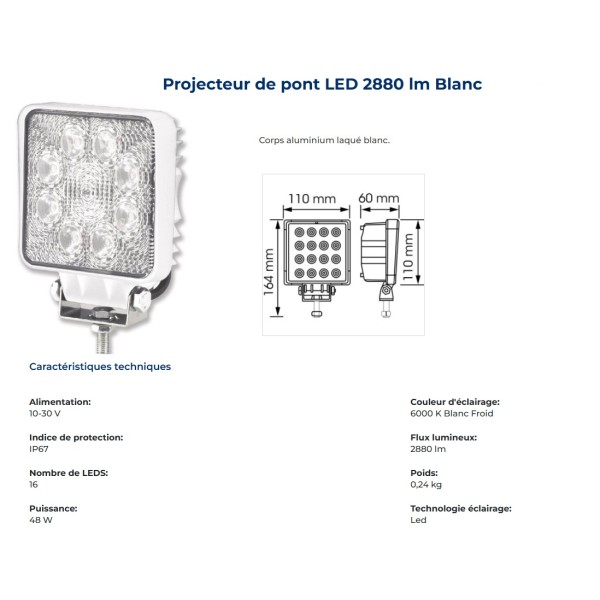 Projecteur de pont LED 2880 lm Blanc

Corps aluminium laqué blanc.

110 mm
60 mm
164 mm
110 mm

Caractéristiques techniques

Alimentation:
10-30 V

Indice de protection:
IP67

Nombre de LEDS:
16

Puissance:
48 W

Couleur d'éclairage:
6000 K Blanc Froid

Flux lumineux:
2880 lm

Poids:
0,24 kg

Technologie éclairage:
Led